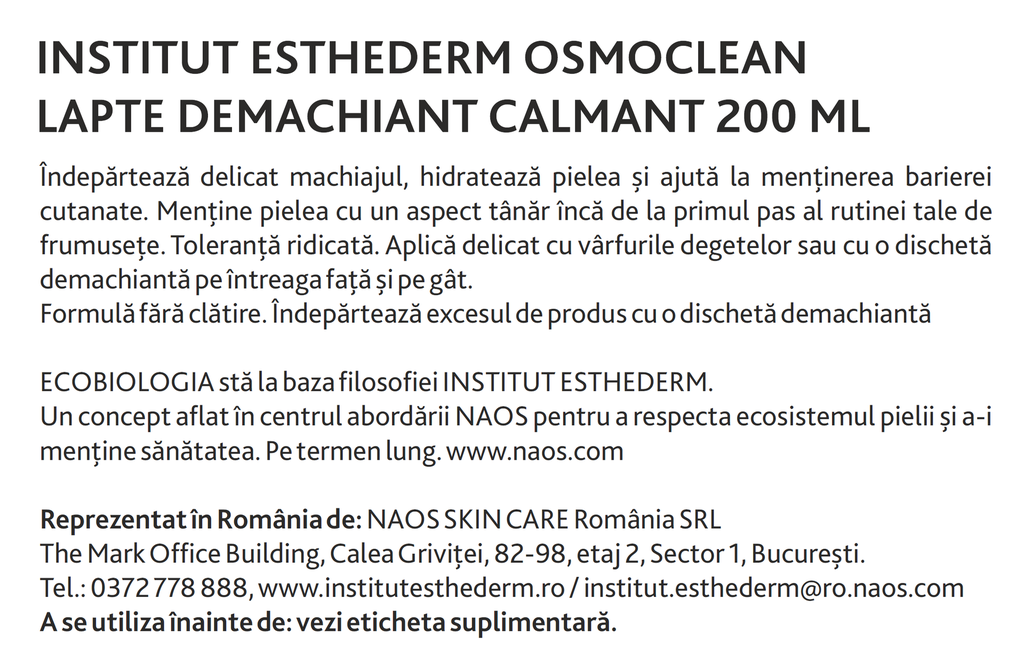 INSTITUT ESTHEDERM OSMOCLEAN LAPTE DEMACHIANT CALMANT 200 ML

Îndepărtează delicat machiajul, hidratează pielea și ajută la menținerea barierei cutanate. Menține pielea cu un aspect tânăr încă de la primul pas al rutinei tale de frumusețe. Toleranță ridicată. Aplică delicat cu vârfurile degetelor sau cu o dischetă demachiantă pe întreaga față și pe gât.
Formulă fără clătire. Îndepărtează excesul de produs cu o dischetă demachiantă

ECOBIOLOGIA stă la baza filosofiei INSTITUT ESTHEDERM.
Un concept aflat în centrul abordării NAOS pentru a respecta ecosistemul pielii și a-i menține sănătatea. Pe termen lung. www.naos.com

Reprezentat în România de: NAOS SKIN CARE România SRL
The Mark Office Building, Calea Griviței, 82-98, etaj 2, Sector 1, București.
Tel.: 0372 778 888, www.institutesthederm.ro / institut.esthederm@ro.naos.com
A se utiliza înainte de: vezi eticheta suplimentară.